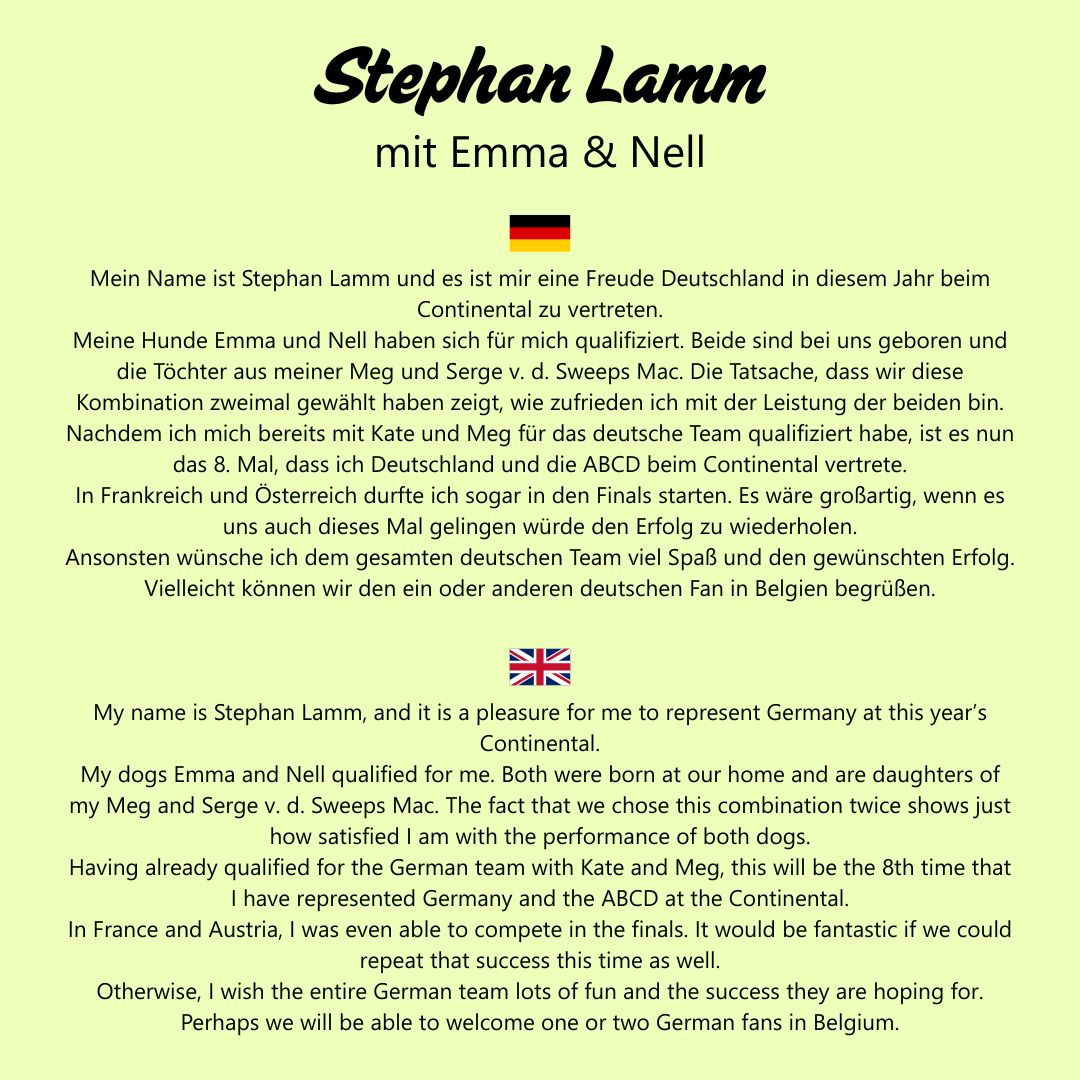 Stephan Lamm
mit Emma & Nell

Mein Name ist Stephan Lamm und es ist mir eine Freude Deutschland in diesem Jahr beim Continental zu vertreten.
Meine Hunde Emma und Nell haben sich für mich qualifiziert. Beide sind bei uns geboren und die Töchter aus meiner Meg und Serge v. d. Sweeps Mac. Die Tatsache, dass wir diese Kombination zweimal gewählt haben zeigt, wie zufrieden ich mit der Leistung der beiden bin.
Nachdem ich mich bereits mit Kate und Meg für das deutsche Team qualifiziert habe, ist es nun das 8. Mal, dass ich Deutschland und die ABCD beim Continental vertrete.
In Frankreich und Österreich durfte ich sogar in den Finals starten. Es wäre großartig, wenn es uns auch dieses Mal gelingen würde den Erfolg zu wiederholen.
Ansonsten wünsche ich dem gesamten deutschen Team viel Spaß und den gewünschten Erfolg.
Vielleicht können wir den ein oder anderen deutschen Fan in Belgien begrüßen.

My name is Stephan Lamm, and it is a pleasure for me to represent Germany at this year's Continental.
My dogs Emma and Nell qualified for me. Both were born at our home and are daughters of my Meg and Serge v. d. Sweeps Mac. The fact that we chose this combination twice shows just how satisfied I am with the performance of both dogs.
Having already qualified for the German team with Kate and Meg, this will be the 8th time that I have represented Germany and the ABCD at the Continental.
In France and Austria, I was even able to compete in the finals. It would be fantastic if we could repeat that success this time as well.
Otherwise, I wish the entire German team lots of fun and the success they are hoping for.
Perhaps we will be able to welcome one or two German fans in Belgium.